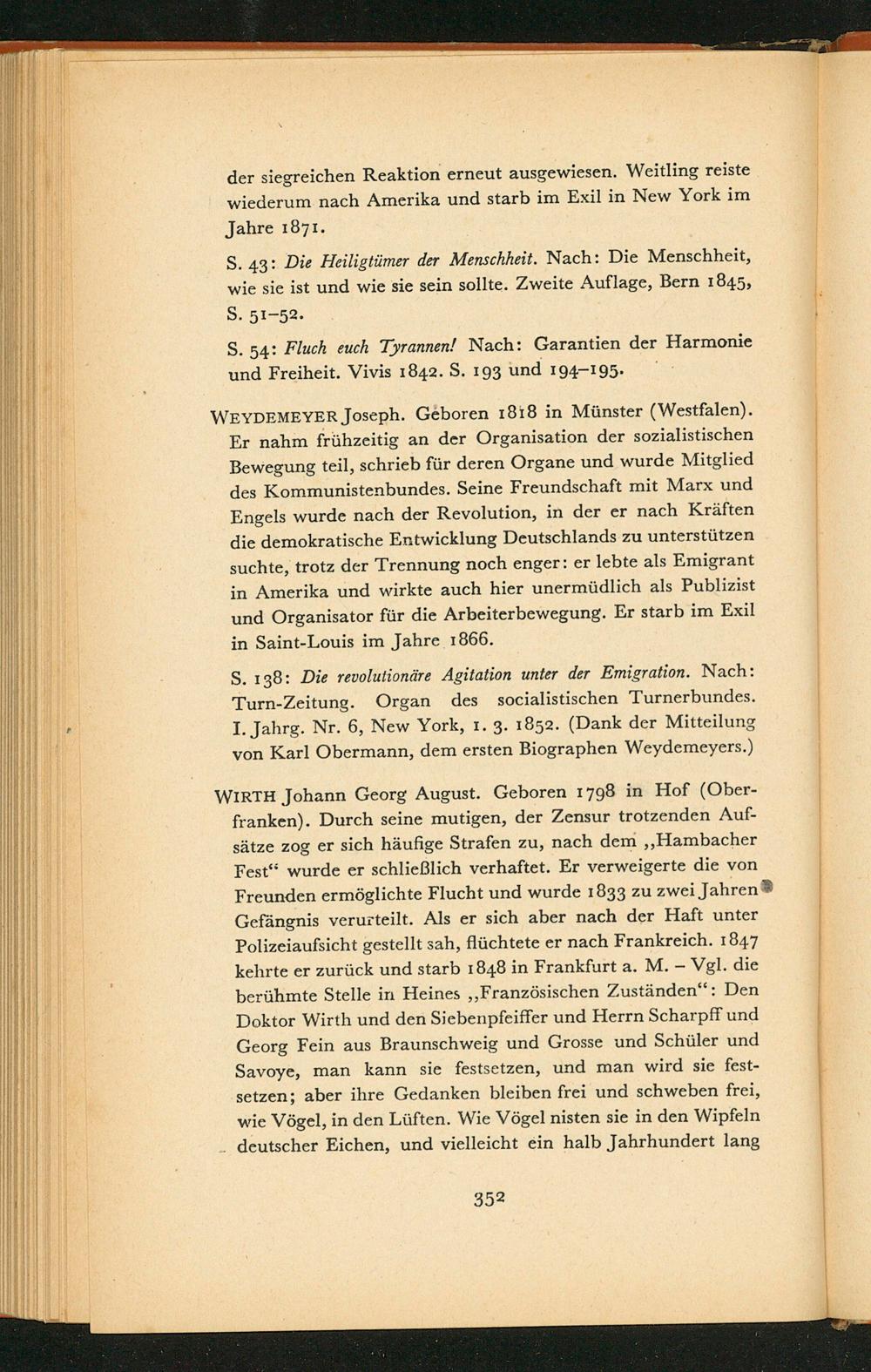 der siegreichen Reaktion erneut ausgewiesen. Weitling reiste wiederum nach Amerika und starb im Exil in New York im Jahre 1871.

S. 43: Die Heiligtümer der Menschheit. Nach: Die Menschheit, wie sie ist und wie sie sein sollte. Zweite Auflage, Bern 1845, S. 51–52.

S. 54: Fluch euch Tyrannen! Nach: Garantien der Harmonie und Freiheit. Vivis 1842. S. 193 und 194–195.

WEYDEMEYER Joseph. Geboren 1818 in Münster (Westfalen). Er nahm frühzeitig an der Organisation der sozialistischen Bewegung teil, schrieb für deren Organe und wurde Mitglied des Kommunistenbundes. Seine Freundschaft mit Marx und Engels wurde nach der Revolution, in der er nach Kräften die demokratische Entwicklung Deutschlands zu unterstützen suchte, trotz der Trennung noch enger: er lebte als Emigrant in Amerika und wirkte auch hier unermüdlich als Publizist und Organisator für die Arbeiterbewegung. Er starb im Exil in Saint-Louis im Jahre 1866.

S. 138: Die revolutionäre Agitation unter der Emigration. Nach: Turn-Zeitung. Organ des socialistischen Turnerbundes. I. Jahrg. Nr. 6, New York, 1. 3. 1852. (Dank der Mitteilung von Karl Obermann, dem ersten Biographen Weydemeyers.)

WIRTH Johann Georg August. Geboren 1798 in Hof (Oberfranken). Durch seine mutigen, der Zensur trotzenden Aufsätze zog er sich häufige Strafen zu, nach dem „Hambacher Fest“ wurde er schließlich verhaftet. Er verweigerte die von Freunden ermöglichte Flucht und wurde 1833 zu zwei Jahren Gefängnis verurteilt. Als er sich aber nach der Haft unter Polizeiaufsicht gestellt sah, flüchtete er nach Frankreich. 1847 kehrte er zurück und starb 1848 in Frankfurt a. M. – Vgl. die berühmte Stelle in Heines „Französischen Zuständen“: Den Doktor Wirth und den Siebenpfeiffer und Herrn Scharpff und Georg Fein aus Braunschweig und Grosse und Schüler und Savoye, man kann sie festsetzen, und man wird sie festsetzen; aber ihre Gedanken bleiben frei und schweben frei, wie Vögel, in den Lüften. Wie Vögel nisten sie in den Wipfeln deutscher Eichen, und vielleicht ein halb Jahrhundert lang

352